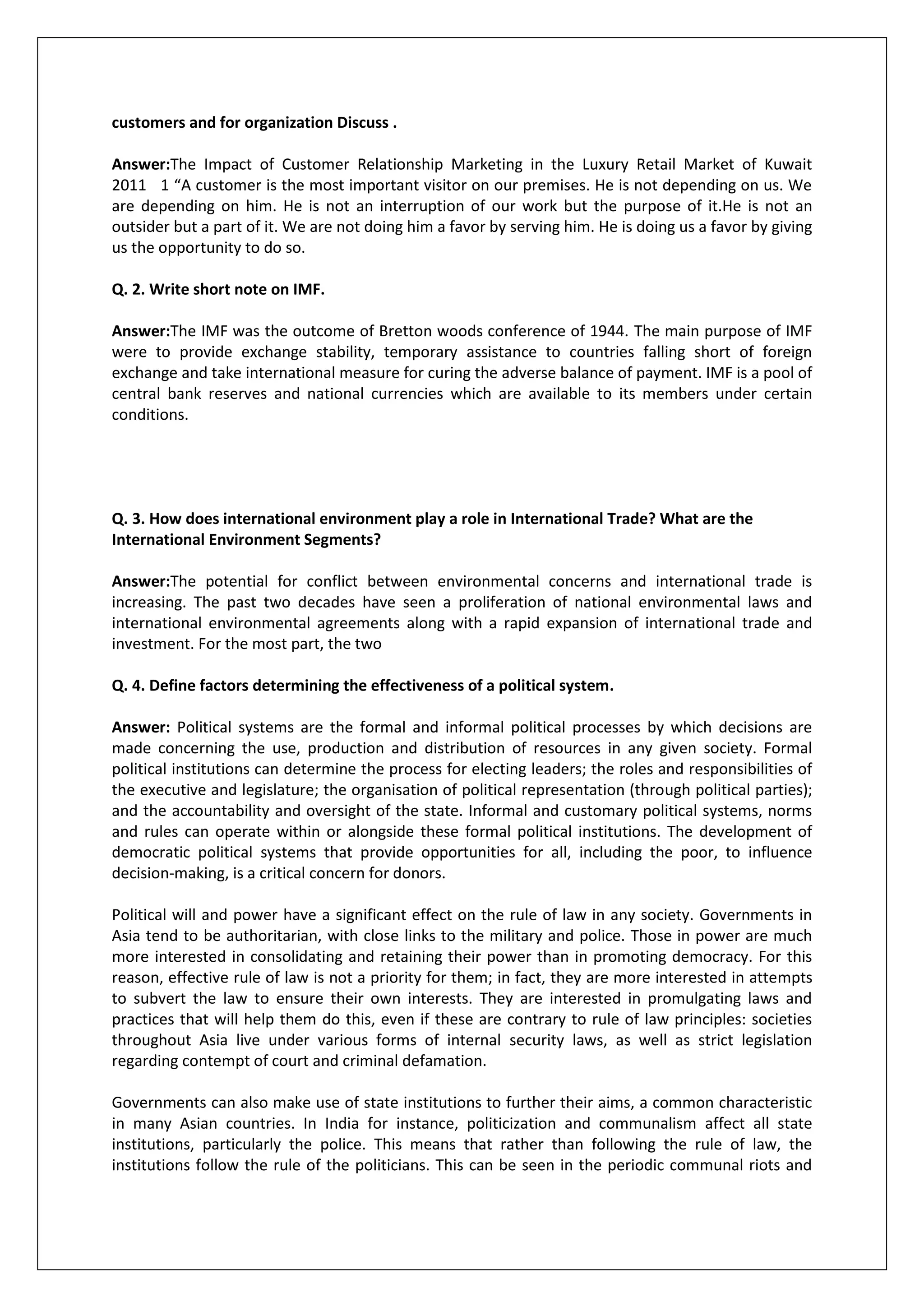 customers and for organization Discuss .

Answer:The Impact of Customer Relationship Marketing in the Luxury Retail Market of Kuwait 2011 1 “A customer is the most important visitor on our premises. He is not depending on us. We are depending on him. He is not an interruption of our work but the purpose of it.He is not an outsider but a part of it. We are not doing him a favor by serving him. He is doing us a favor by giving us the opportunity to do so.

Q. 2. Write short note on IMF.

Answer:The IMF was the outcome of Bretton woods conference of 1944. The main purpose of IMF were to provide exchange stability, temporary assistance to countries falling short of foreign exchange and take international measure for curing the adverse balance of payment. IMF is a pool of central bank reserves and national currencies which are available to its members under certain conditions.

Q. 3. How does international environment play a role in International Trade? What are the International Environment Segments?

Answer:The potential for conflict between environmental concerns and international trade is increasing. The past two decades have seen a proliferation of national environmental laws and international environmental agreements along with a rapid expansion of international trade and investment. For the most part, the two

Q. 4. Define factors determining the effectiveness of a political system.

Answer: Political systems are the formal and informal political processes by which decisions are made concerning the use, production and distribution of resources in any given society. Formal political institutions can determine the process for electing leaders; the roles and responsibilities of the executive and legislature; the organisation of political representation (through political parties); and the accountability and oversight of the state. Informal and customary political systems, norms and rules can operate within or alongside these formal political institutions. The development of democratic political systems that provide opportunities for all, including the poor, to influence decision-making, is a critical concern for donors.

Political will and power have a significant effect on the rule of law in any society. Governments in Asia tend to be authoritarian, with close links to the military and police. Those in power are much more interested in consolidating and retaining their power than in promoting democracy. For this reason, effective rule of law is not a priority for them; in fact, they are more interested in attempts to subvert the law to ensure their own interests. They are interested in promulgating laws and practices that will help them do this, even if these are contrary to rule of law principles: societies throughout Asia live under various forms of internal security laws, as well as strict legislation regarding contempt of court and criminal defamation.

Governments can also make use of state institutions to further their aims, a common characteristic in many Asian countries. In India for instance, politicization and communalism affect all state institutions, particularly the police. This means that rather than following the rule of law, the institutions follow the rule of the politicians. This can be seen in the periodic communal riots and